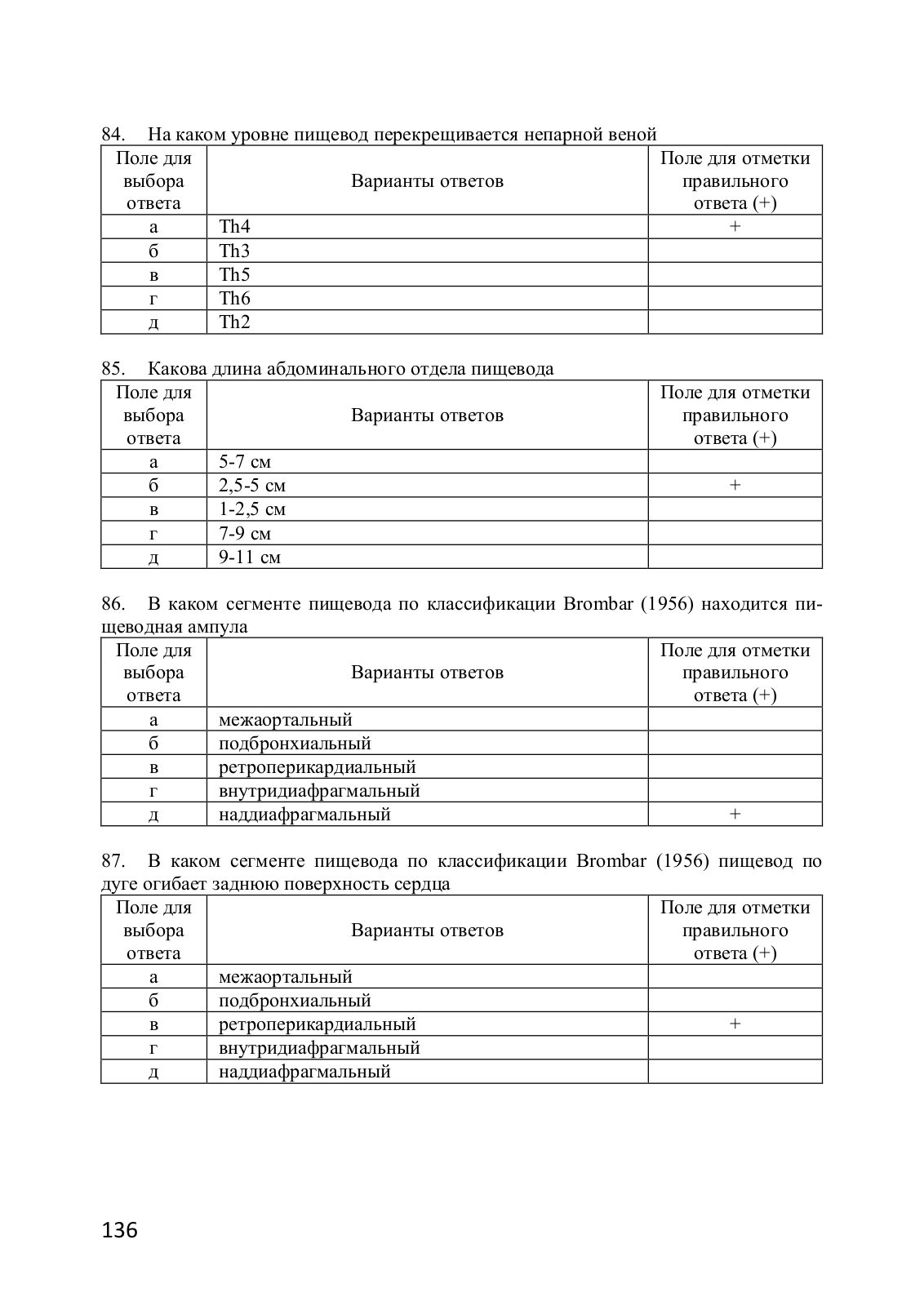 84. На каком уровне пищевод перекрещивается непарной веной

| Поле для выбора ответа | Варианты ответов | Поле для отметки правильного ответа (+) |
|---|---|---|
| а | Th4 | + |
| б | Th3 | |
| в | Th5 | |
| г | Th6 | |
| д | Th2 | |

85. Какова длина абдоминального отдела пищевода

| Поле для выбора ответа | Варианты ответов | Поле для отметки правильного ответа (+) |
|---|---|---|
| а | 5-7 см | |
| б | 2,5-5 см | + |
| в | 1-2,5 см | |
| г | 7-9 см | |
| д | 9-11 см | |

86. В каком сегменте пищевода по классификации Brombar (1956) находится пищеводная ампула

| Поле для выбора ответа | Варианты ответов | Поле для отметки правильного ответа (+) |
|---|---|---|
| а | межаортальный | |
| б | подбронхиальный | |
| в | ретроперикардиальный | |
| г | внутридиафрагмальный | |
| д | наддиафрагмальный | + |

87. В каком сегменте пищевода по классификации Brombar (1956) пищевод по дуге огибает заднюю поверхность сердца

| Поле для выбора ответа | Варианты ответов | Поле для отметки правильного ответа (+) |
|---|---|---|
| а | межаортальный | |
| б | подбронхиальный | |
| в | ретроперикардиальный | + |
| г | внутридиафрагмальный | |
| д | наддиафрагмальный | |

136